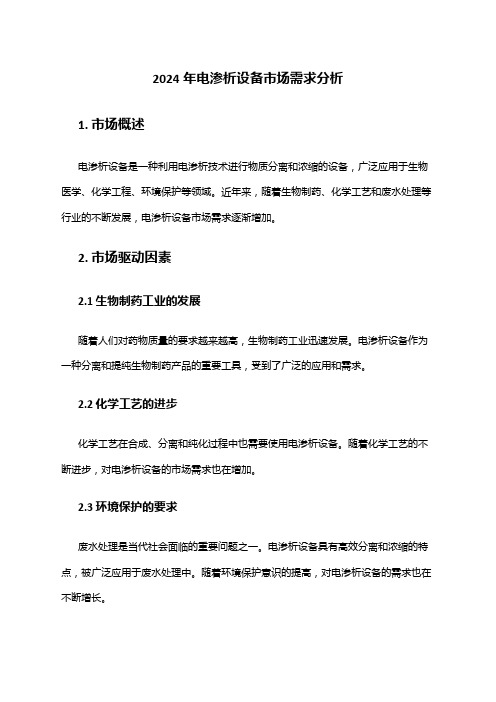 2024 年电渗析设备市场需求分析

1. 市场概述

电渗析设备是一种利用电渗析技术进行物质分离和浓缩的设备，广泛应用于生物医学、化学工程、环境保护等领域。近年来，随着生物制药、化学工艺和废水处理等行业的不断发展，电渗析设备市场需求逐渐增加。

2. 市场驱动因素

2.1 生物制药工业的发展

随着人们对药物质量的要求越来越高，生物制药工业迅速发展。电渗析设备作为一种分离和提纯生物制药产品的重要工具，受到了广泛的应用和需求。

2.2 化学工艺的进步

化学工艺在合成、分离和纯化过程中也需要使用电渗析设备。随着化学工艺的不断进步，对电渗析设备的市场需求也在增加。

2.3 环境保护的要求

废水处理是当代社会面临的重要问题之一。电渗析设备具有高效分离和浓缩的特点，被广泛应用于废水处理中。随着环境保护意识的提高，对电渗析设备的需求也在不断增长。